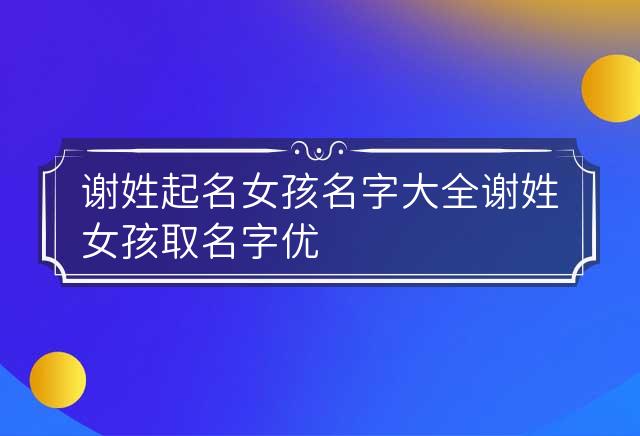 谢姓起名女孩名字大全谢姓女孩取名字优